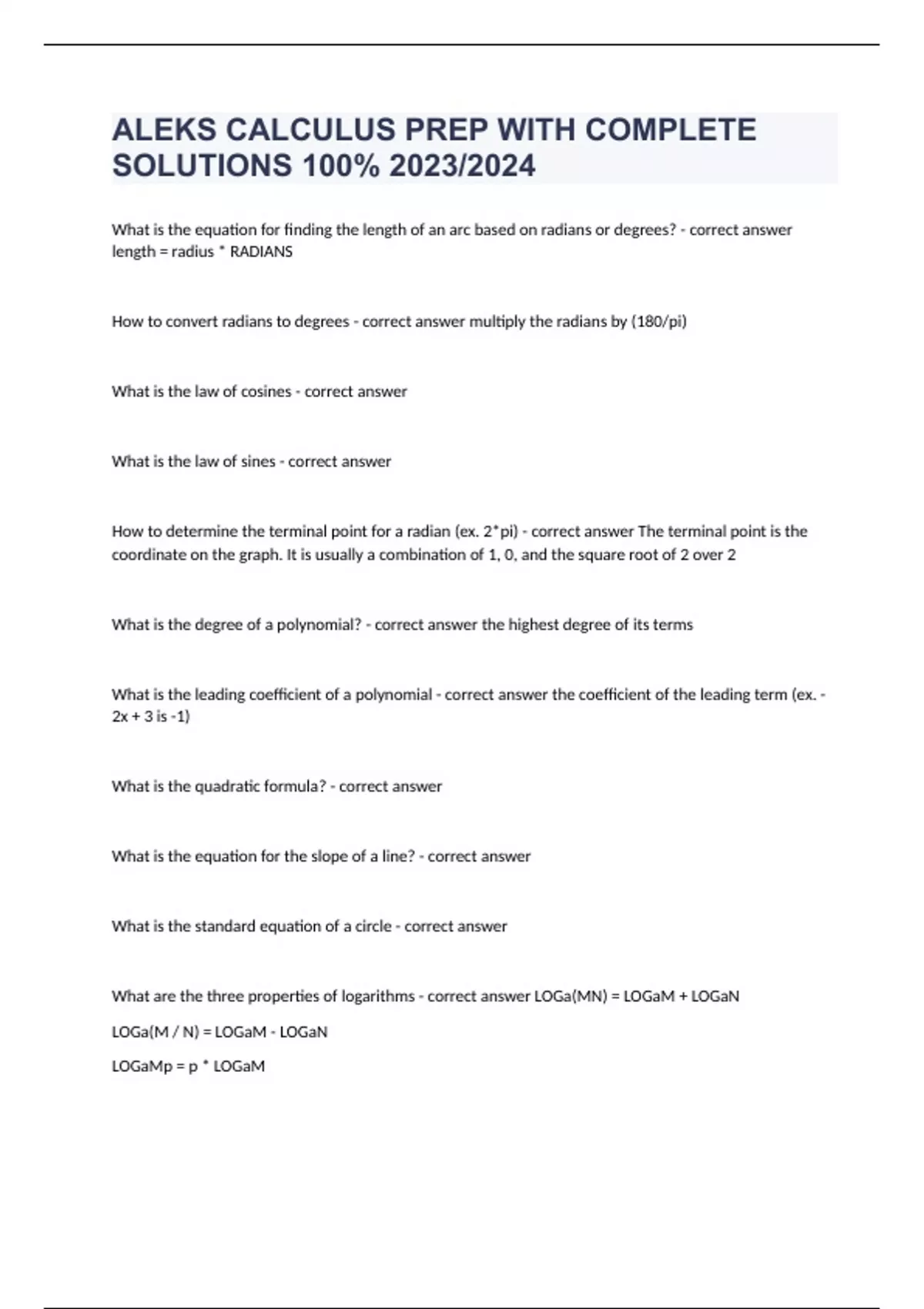 ALEKS CALCULUS PREP WITH COMPLETE SOLUTIONS 100% 2023/2024

What is the equation for finding the length of an arc based on radians or degrees? - correct answer length = radius * RADIANS

How to convert radians to degrees - correct answer multiply the radians by (180/pi)

What is the law of cosines - correct answer

What is the law of sines - correct answer

How to determine the terminal point for a radian (ex. 2*pi) - correct answer The terminal point is the coordinate on the graph. It is usually a combination of 1, 0, and the square root of 2 over 2

What is the degree of a polynomial? - correct answer the highest degree of its terms

What is the leading coefficient of a polynomial - correct answer the coefficient of the leading term (ex. -2x + 3 is -1)

What is the quadratic formula? - correct answer

What is the equation for the slope of a line? - correct answer

What is the standard equation of a circle - correct answer

What are the three properties of logarithms - correct answer LOGa(MN) = LOGaM + LOGaN

LOGa(M / N) = LOGaM - LOGaN

LOGaMp = p * LOGaM